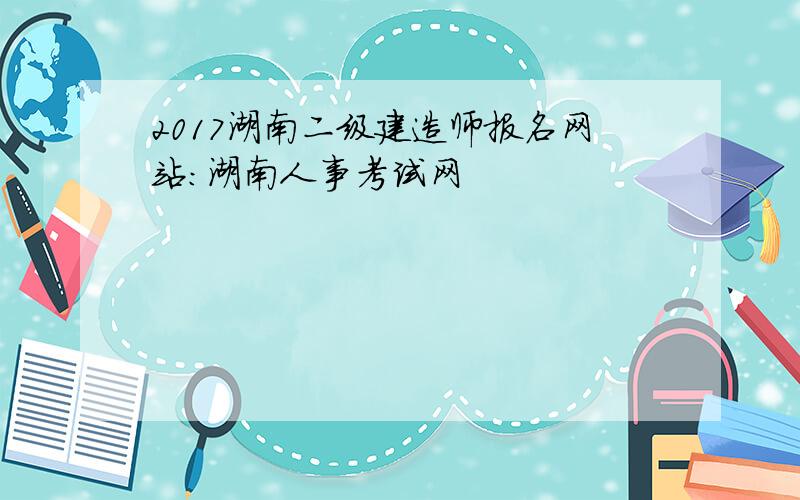 2017湖南二级建造师报名网站：湖南人事考试网